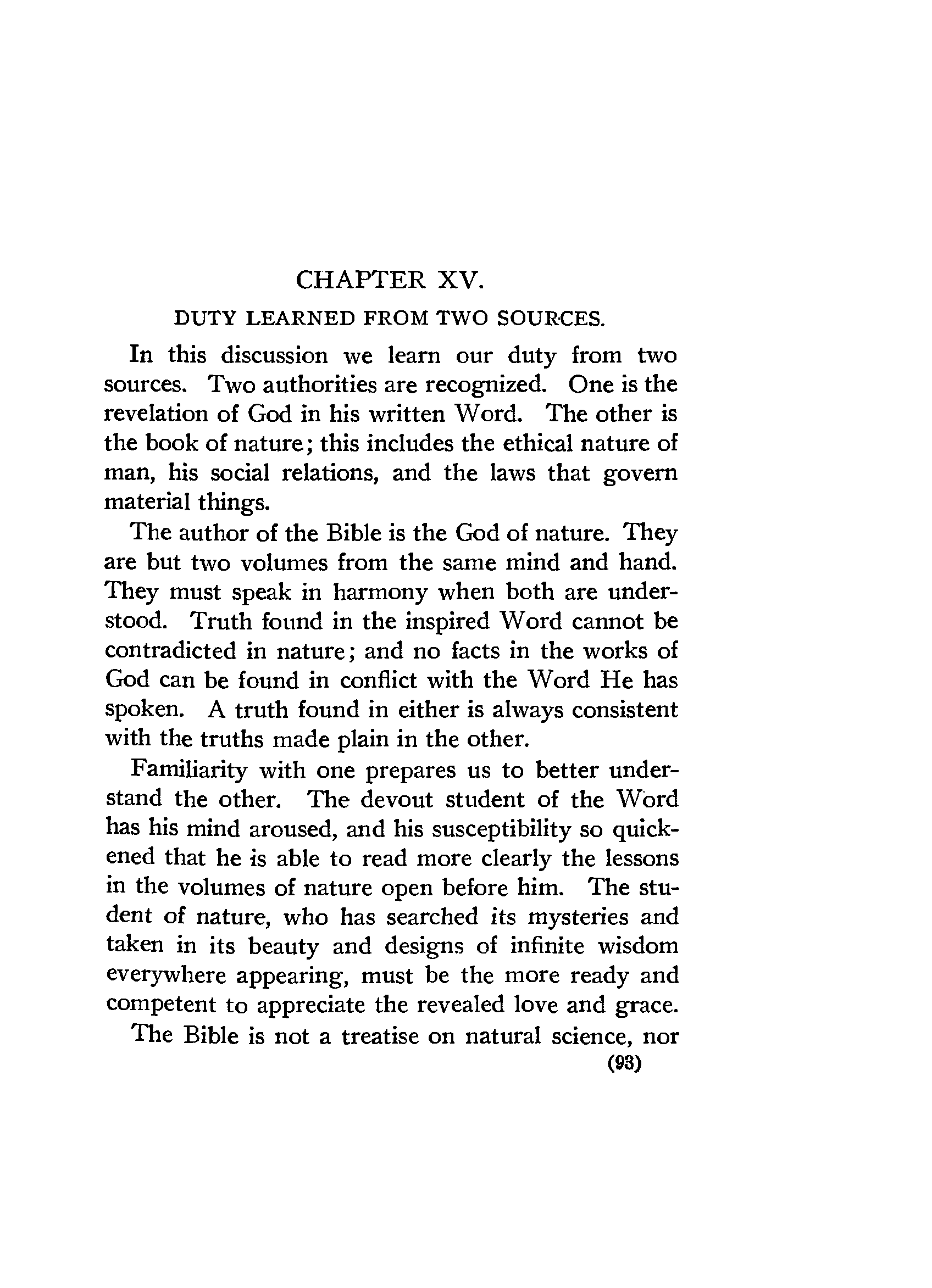 CHAPTER XV.

DUTY LEARNED FROM TWO SOURCES.

In this discussion we learn our duty from two sources. Two authorities are recognized. One is the revelation of God in his written Word. The other is the book of nature; this includes the ethical nature of man, his social relations, and the laws that govern material things.

The author of the Bible is the God of nature. They are but two volumes from the same mind and hand. They must speak in harmony when both are understood. Truth found in the inspired Word cannot be contradicted in nature; and no facts in the works of God can be found in conflict with the Word He has spoken. A truth found in either is always consistent with the truths made plain in the other.

Familiarity with one prepares us to better understand the other. The devout student of the Word has his mind aroused, and his susceptibility so quickened that he is able to read more clearly the lessons in the volumes of nature open before him. The student of nature, who has searched its mysteries and taken in its beauty and designs of infinite wisdom everywhere appearing, must be the more ready and competent to appreciate the revealed love and grace.

The Bible is not a treatise on natural science, nor

(93)